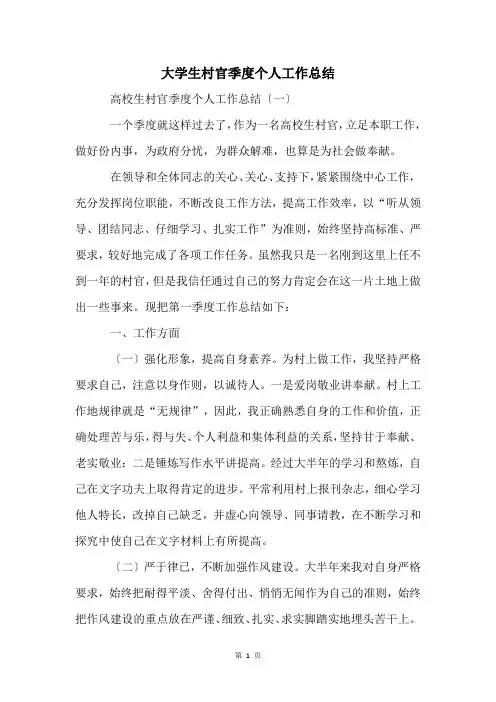 大学生村官季度个人工作总结

高校生村官季度个人工作总结〔一〕

一个季度就这样过去了，作为一名高校生村官，立足本职工作，做好份内事，为政府分忧，为群众解难，也算是为社会做奉献。

在领导和全体同志的关心、关心、支持下，紧紧围绕中心工作，充分发挥岗位职能，不断改良工作方法，提高工作效率，以“听从领导、团结同志、仔细学习、扎实工作”为准则，始终坚持高标准、严要求，较好地完成了各项工作任务。虽然我只是一名刚到这里上任不到一年的村官，但是我信任通过自己的努力肯定会在这一片土地上做出一些事来。现把第一季度工作总结如下：

一、工作方面

〔一〕强化形象，提高自身素养。为村上做工作，我坚持严格要求自己，注意以身作则，以诚待人。一是爱岗敬业讲奉献。村上工作地规律就是“无规律”，因此，我正确熟悉自身的工作和价值，正确处理苦与乐，得与失、个人利益和集体利益的关系，坚持甘于奉献、老实敬业；二是锤炼写作水平讲提高。经过大半年的学习和熬炼，自己在文字功夫上取得肯定的进步。平常利用村上报刊杂志，细心学习他人特长，改掉自己缺乏，并虚心向领导、同事请教，在不断学习和探究中使自己在文字材料上有所提高。

〔二〕严于律己，不断加强作风建设。大半年来我对自身严格要求，始终把耐得平淡、舍得付出、悄悄无闻作为自己的准则，始终把作风建设的重点放在严谨、细致、扎实、求实脚踏实地埋头苦干上。

第 1 页